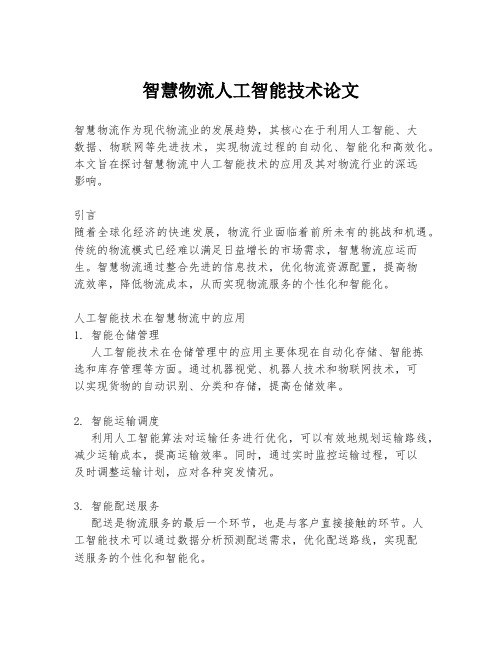 智慧物流人工智能技术论文

智慧物流作为现代物流业的发展趋势，其核心在于利用人工智能、大数据、物联网等先进技术，实现物流过程的自动化、智能化和高效化。本文旨在探讨智慧物流中人工智能技术的应用及其对物流行业的深远影响。

引言
随着全球化经济的快速发展，物流行业面临着前所未有的挑战和机遇。传统的物流模式已经难以满足日益增长的市场需求，智慧物流应运而生。智慧物流通过整合先进的信息技术，优化物流资源配置，提高物流效率，降低物流成本，从而实现物流服务的个性化和智能化。

人工智能技术在智慧物流中的应用
1. 智能仓储管理
人工智能技术在仓储管理中的应用主要体现在自动化存储、智能拣选和库存管理等方面。通过机器视觉、机器人技术和物联网技术，可以实现货物的自动识别、分类和存储，提高仓储效率。

2. 智能运输调度
利用人工智能算法对运输任务进行优化，可以有效地规划运输路线，减少运输成本，提高运输效率。同时，通过实时监控运输过程，可以及时调整运输计划，应对各种突发情况。

3. 智能配送服务
配送是物流服务的最后一个环节，也是与客户直接接触的环节。人工智能技术可以通过数据分析预测配送需求，优化配送路线，实现配送服务的个性化和智能化。